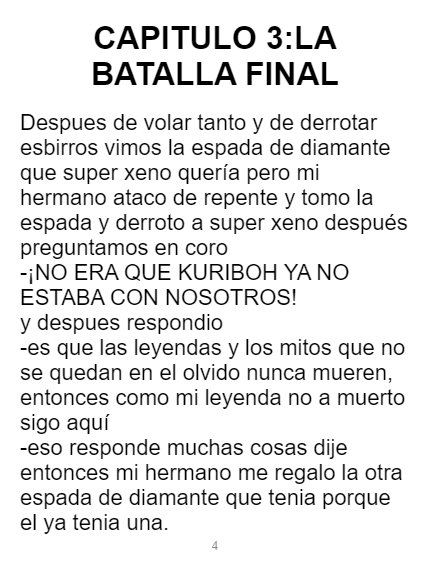 CAPITULO 3:LA
BATALLA FINAL

Despues de volar tanto y de derrotar esbirros vimos la espada de diamante que super xeno quería pero mi hermano ataco de repente y tomo la espada y derroto a super xeno después preguntamos en coro
-¡NO ERA QUE KURIBOH YA NO ESTABA CON NOSOTROS!
y despues respondio
-es que las leyendas y los mitos que no se quedan en el olvido nunca mueren, entonces como mi leyenda no a muerto sigo aquí
-eso responde muchas cosas dije entonces mi hermano me regalo la otra espada de diamante que tenia porque el ya tenia una.

4